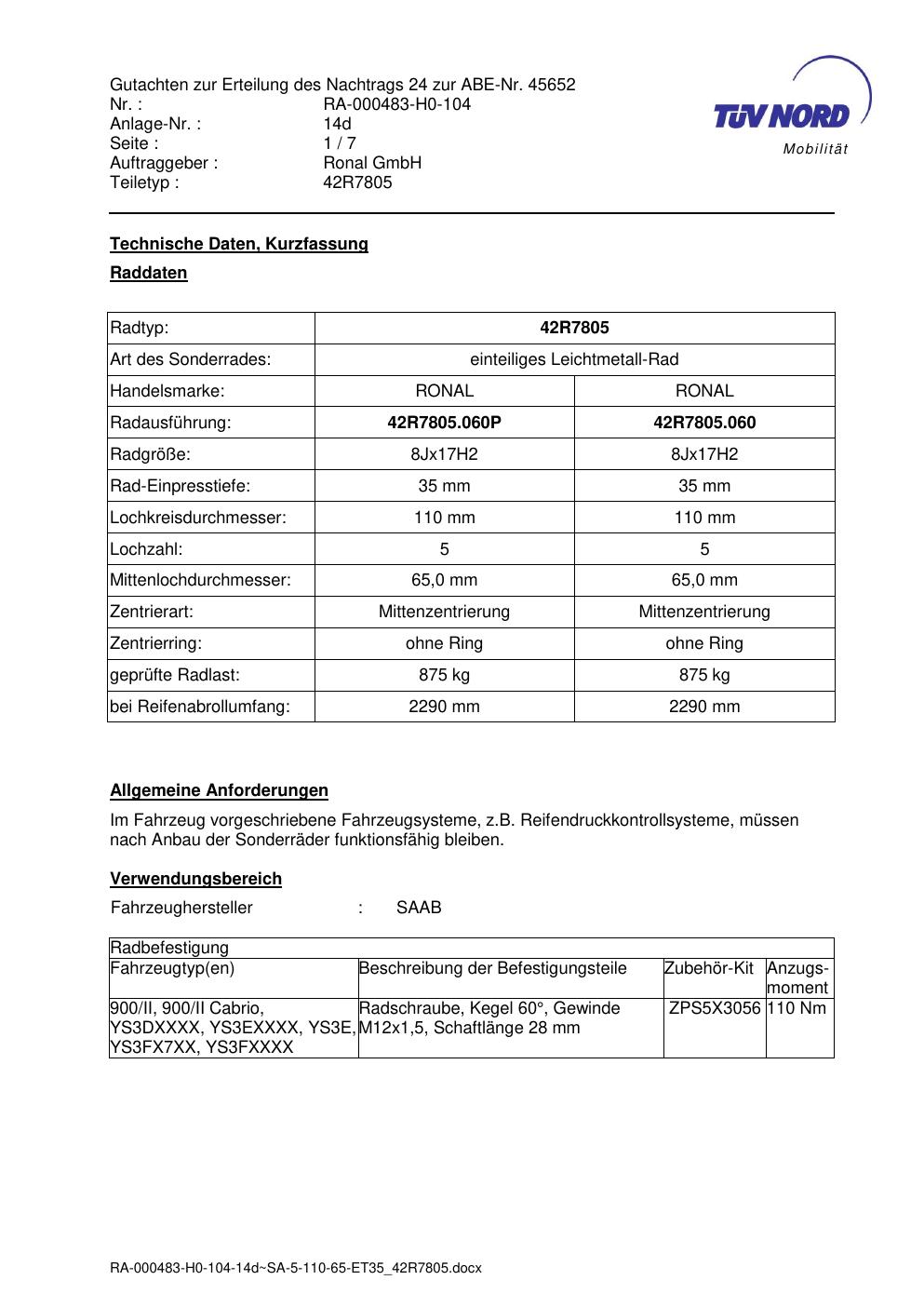 Gutachten zur Erteilung des Nachtrags 24 zur ABE-Nr. 45652
Nr. : RA-000483-H0-104
Anlage-Nr. : 14d
Seite : 1 / 7
Auftraggeber : Ronal GmbH
Teiletyp : 42R7805

TÜV NORD
Mobilität

Technische Daten, Kurzfassung

Raddaten

| Radtyp: | 42R7805 | |
|---|---|---|
| Art des Sonderrades: | einteiliges Leichtmetall-Rad | |
| Handelsmarke: | RONAL | RONAL |
| Radausführung: | 42R7805.060P | 42R7805.060 |
| Radgröße: | 8Jx17H2 | 8Jx17H2 |
| Rad-Einpresstiefe: | 35 mm | 35 mm |
| Lochkreisdurchmesser: | 110 mm | 110 mm |
| Lochzahl: | 5 | 5 |
| Mittenlochdurchmesser: | 65,0 mm | 65,0 mm |
| Zentrierart: | Mittenzentrierung | Mittenzentrierung |
| Zentrierring: | ohne Ring | ohne Ring |
| geprüfte Radlast: | 875 kg | 875 kg |
| bei Reifenabrollumfang: | 2290 mm | 2290 mm |

Allgemeine Anforderungen

Im Fahrzeug vorgeschriebene Fahrzeugsysteme, z.B. Reifendruckkontrollsysteme, müssen nach Anbau der Sonderräder funktionsfähig bleiben.

Verwendungsbereich

Fahrzeughersteller : SAAB

| Radbefestigung | | | |
|---|---|---|---|
| Fahrzeugtyp(en) | Beschreibung der Befestigungsteile | Zubehör-Kit | Anzugs-moment |
| 900/II, 900/II Cabrio, YS3DXXXX, YS3EXXXX, YS3E, YS3FX7XX, YS3FXXXX | Radschraube, Kegel 60°, Gewinde M12x1,5, Schaftlänge 28 mm | ZPS5X3056 | 110 Nm |

RA-000483-H0-104-14d~SA-5-110-65-ET35_42R7805.docx